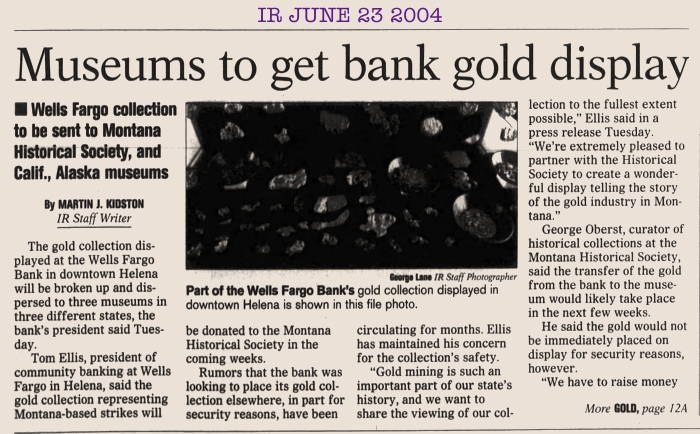 IR JUNE 23 2004

Museums to get bank gold display

■ Wells Fargo collection to be sent to Montana Historical Society, and Calif., Alaska museums

By MARTIN J. KIDSTON
IR Staff Writer

The gold collection displayed at the Wells Fargo Bank in downtown Helena will be broken up and dispersed to three museums in three different states, the bank's president said Tuesday.

Tom Ellis, president of community banking at Wells Fargo in Helena, said the gold collection representing Montana-based strikes will

George Lane IR Staff Photographer

Part of the Wells Fargo Bank's gold collection displayed in downtown Helena is shown in this file photo.

be donated to the Montana Historical Society in the coming weeks.

Rumors that the bank was looking to place its gold collection elsewhere, in part for security reasons, have been

circulating for months. Ellis has maintained his concern for the collection's safety.

"Gold mining is such an important part of our state's history, and we want to share the viewing of our collection to the fullest extent possible," Ellis said in a press release Tuesday.

"We're extremely pleased to partner with the Historical Society to create a wonderful display telling the story of the gold industry in Montana."

George Oberst, curator of historical collections at the Montana Historical Society, said the transfer of the gold from the bank to the museum would likely take place in the next few weeks.

He said the gold would not be immediately placed on display for security reasons, however.

"We have to raise money

More GOLD, page 12A